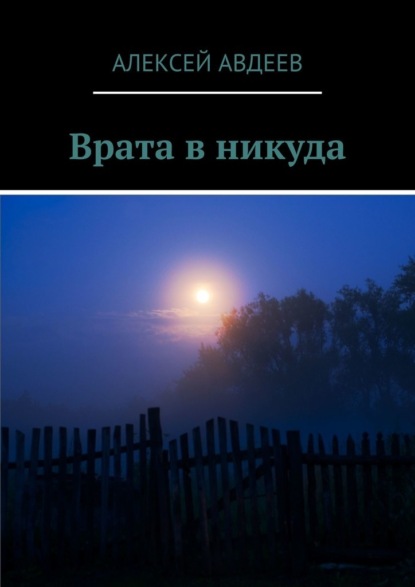 АЛЕКСЕЙ АВДЕЕВ

Врата в никуда